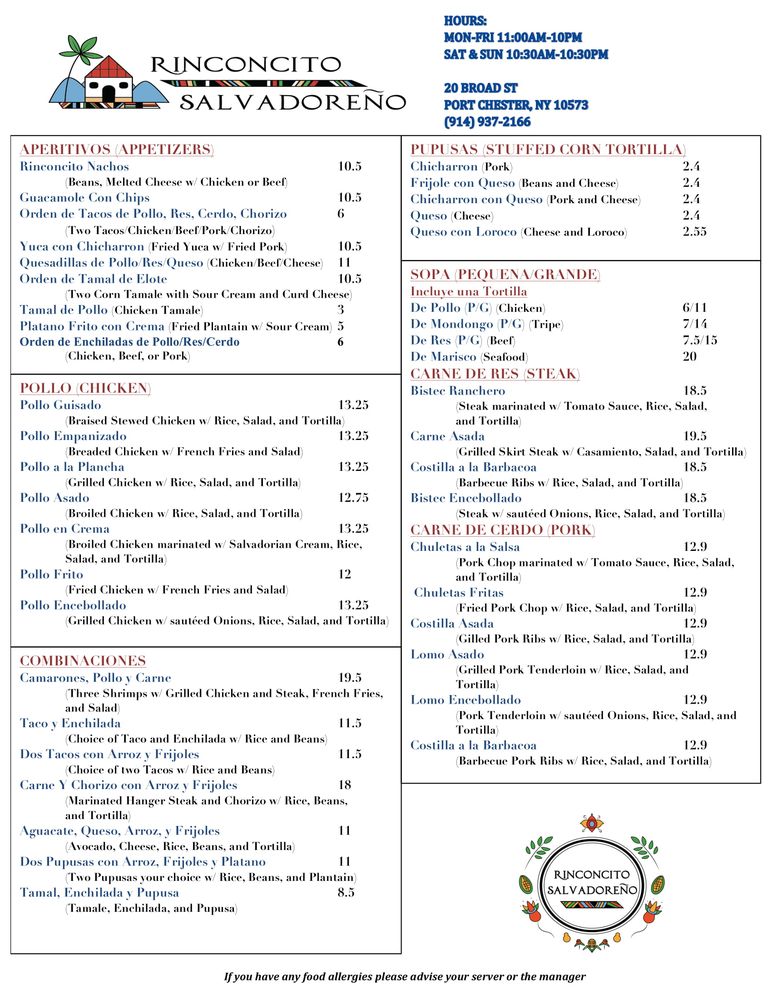 RINCONCITO SALVADOREÑO

HOURS:
MON-FRI 11:00AM-10PM
SAT & SUN 10:30AM-10:30PM

20 BROAD ST
PORT CHESTER, NY 10573
(914) 937-2166

APERITIVOS (APPETIZERS)
Rinconcito Nachos 10.5
(Beans, Melted Cheese w/ Chicken or Beef)
Guacamole Con Chips 10.5
Orden de Tacos de Pollo, Res, Cerdo, Chorizo 6
(Two Tacos/Chicken/Beef/Pork/Chorizo)
Yuca con Chicharron (Fried Yuca w/ Fried Pork) 10.5
Quesadillas de Pollo/Res/Queso (Chicken/Beef/Cheese) 11
Orden de Tamal de Elote 10.5
(Two Corn Tamale with Sour Cream and Curd Cheese)
Tamal de Pollo (Chicken Tamale) 3
Platano Frito con Crema (Fried Plantain w/ Sour Cream) 5
Orden de Enchiladas de Pollo/Res/Cerdo 6
(Chicken, Beef, or Pork)

POLLO (CHICKEN)
Pollo Guisado 13.25
(Braised Stewed Chicken w/ Rice, Salad, and Tortilla)
Pollo Empanizado 13.25
(Breaded Chicken w/ French Fries and Salad)
Pollo a la Plancha 13.25
(Grilled Chicken w/ Rice, Salad, and Tortilla)
Pollo Asado 12.75
(Broiled Chicken w/ Rice, Salad, and Tortilla)
Pollo en Crema 13.25
(Broiled Chicken marinated w/ Salvadorian Cream, Rice, Salad, and Tortilla)
Pollo Frito 12
(Fried Chicken w/ French Fries and Salad)
Pollo Encebollado 13.25
(Grilled Chicken w/ sautéed Onions, Rice, Salad, and Tortilla)

COMBINACIONES
Camarones, Pollo y Carne 19.5
(Three Shrimps w/ Grilled Chicken and Steak, French Fries, and Salad)
Taco y Enchilada 11.5
(Choice of Taco and Enchilada w/ Rice and Beans)
Dos Tacos con Arroz y Frijoles 11.5
(Choice of two Tacos w/ Rice and Beans)
Carne Y Chorizo con Arroz y Frijoles 18
(Marinated Hanger Steak and Chorizo w/ Rice, Beans, and Tortilla)
Aguacate, Queso, Arroz, y Frijoles 11
(Avocado, Cheese, Rice, Beans, and Tortilla)
Dos Pupusas con Arroz, Frijoles y Platano 11
(Two Pupusas your choice w/ Rice, Beans, and Plantain)
Tamal, Enchilada y Pupusa 8.5
(Tamale, Enchilada, and Pupusa)

PUPUSAS (STUFFED CORN TORTILLA)
Chicharron (Pork) 2.4
Frijole con Queso (Beans and Cheese) 2.4
Chicharron con Queso (Pork and Cheese) 2.4
Queso (Cheese) 2.4
Queso con Loroco (Cheese and Loroco) 2.55

SOPA (PEQUENA/GRANDE)
Incluye una Tortilla
De Pollo (P/G) (Chicken) 6/11
De Mondongo (P/G) (Tripe) 7/14
De Res (P/G) (Beef) 7.5/15
De Marisco (Seafood) 20

CARNE DE RES (STEAK)
Bistec Ranchero 18.5
(Steak marinated w/ Tomato Sauce, Rice, Salad, and Tortilla)
Carne Asada 19.5
(Grilled Skirt Steak w/ Casamiento, Salad, and Tortilla)
Costilla a la Barbacoa 18.5
(Barbecue Ribs w/ Rice, Salad, and Tortilla)
Bistec Encebollado 18.5
(Steak w/ sautéed Onions, Rice, Salad, and Tortilla)

CARNE DE CERDO (PORK)
Chuletas a la Salsa 12.9
(Pork Chop marinated w/ Tomato Sauce, Rice, Salad, and Tortilla)
Chuletas Fritas 12.9
(Fried Pork Chop w/ Rice, Salad, and Tortilla)
Costilla Asada 12.9
(Gilled Pork Ribs w/ Rice, Salad, and Tortilla)
Lomo Asado 12.9
(Grilled Pork Tenderloin w/ Rice, Salad, and Tortilla)
Lomo Encebollado 12.9
(Pork Tenderloin w/ sautéed Onions, Rice, Salad, and Tortilla)
Costilla a la Barbacoa 12.9
(Barbecue Pork Ribs w/ Rice, Salad, and Tortilla)

RINCONCITO SALVADOREÑO

If you have any food allergies please advise your server or the manager